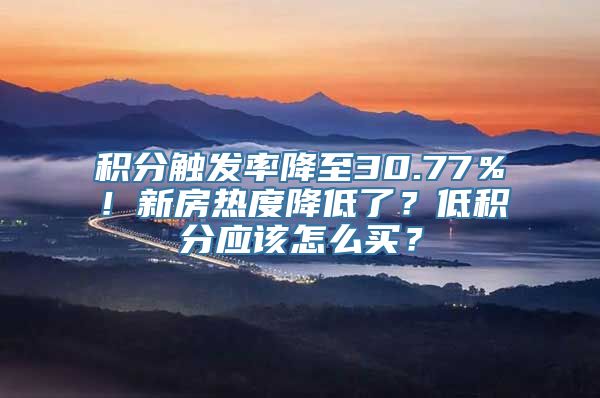 积分触发率降至30.77％！新房热度降低了？低积分应该怎么买？